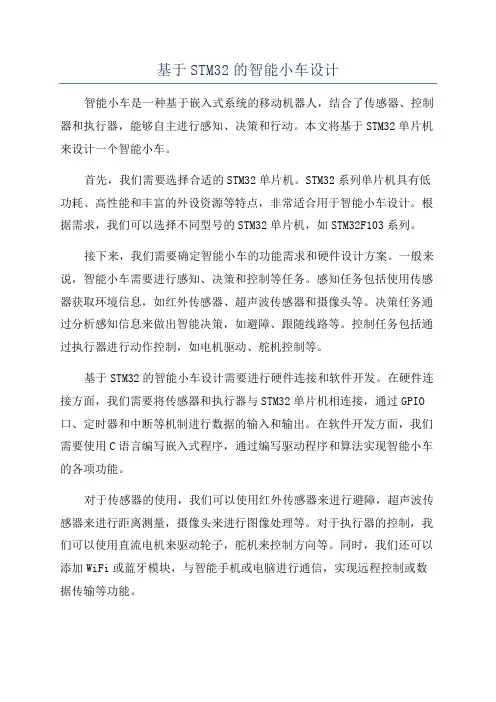 基于STM32的智能小车设计

智能小车是一种基于嵌入式系统的移动机器人，结合了传感器、控制器和执行器，能够自主进行感知、决策和行动。本文将基于STM32单片机来设计一个智能小车。

首先，我们需要选择合适的STM32单片机。STM32系列单片机具有低功耗、高性能和丰富的外设资源等特点，非常适合用于智能小车设计。根据需求，我们可以选择不同型号的STM32单片机，如STM32F103系列。

接下来，我们需要确定智能小车的功能需求和硬件设计方案。一般来说，智能小车需要进行感知、决策和控制等任务。感知任务包括使用传感器获取环境信息，如红外传感器、超声波传感器和摄像头等。决策任务通过分析感知信息来做出智能决策，如避障、跟随线路等。控制任务包括通过执行器进行动作控制，如电机驱动、舵机控制等。

基于STM32的智能小车设计需要进行硬件连接和软件开发。在硬件连接方面，我们需要将传感器和执行器与STM32单片机相连接，通过GPIO口、定时器和中断等机制进行数据的输入和输出。在软件开发方面，我们需要使用C语言编写嵌入式程序，通过编写驱动程序和算法实现智能小车的各项功能。

对于传感器的使用，我们可以使用红外传感器来进行避障，超声波传感器来进行距离测量，摄像头来进行图像处理等。对于执行器的控制，我们可以使用直流电机来驱动轮子，舵机来控制方向等。同时，我们还可以添加WiFi或蓝牙模块，与智能手机或电脑进行通信，实现远程控制或数据传输等功能。